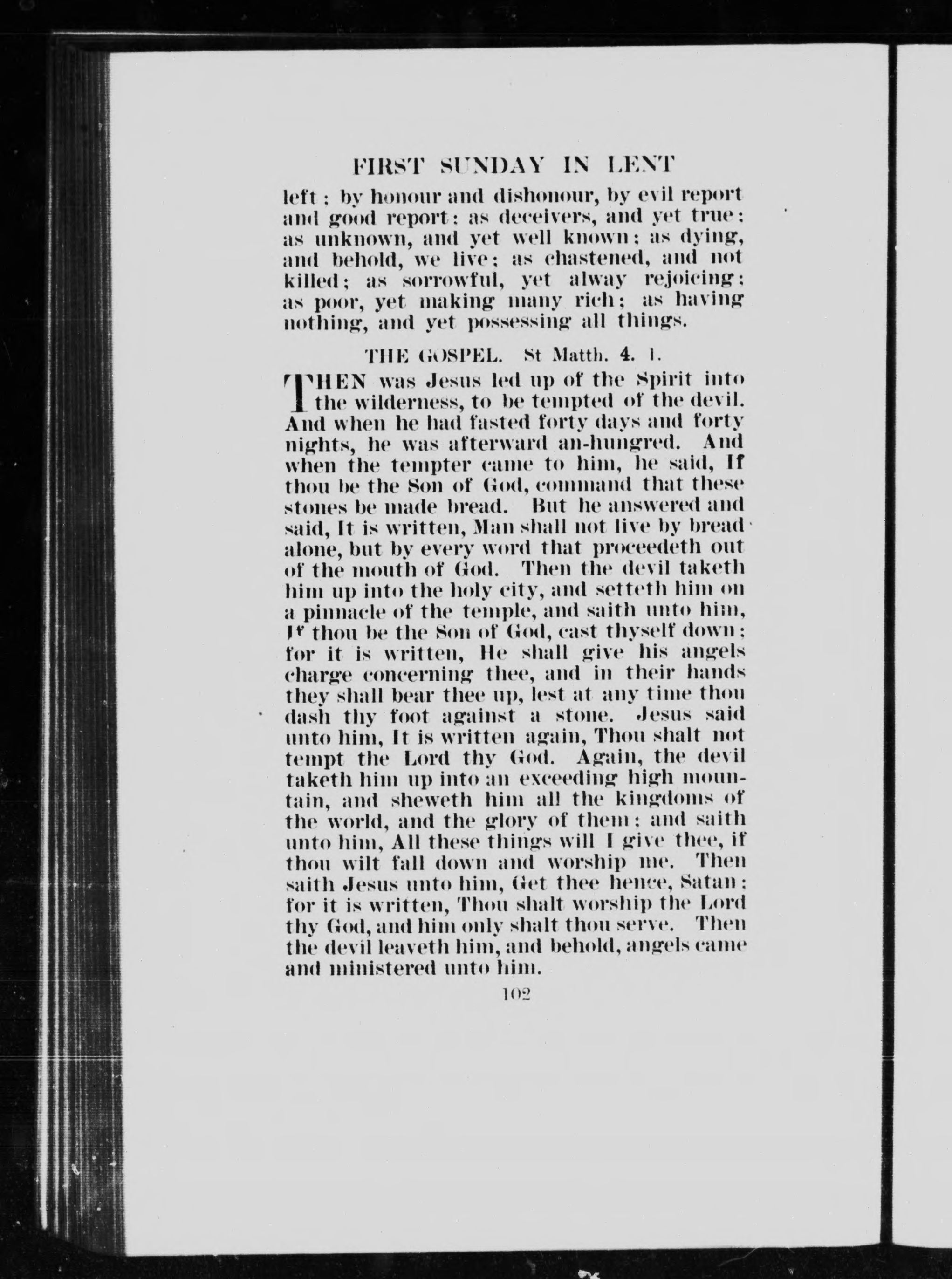 FIRST SUNDAY IN LENT

left; by honour and dishonour, by evil report and good report: as deceivers, and yet true: as unknown, and yet well known; as dying, and behold, we live; as chastened, and not killed; as sorrowful, yet alway rejoicing: as poor, yet making many rich; as having nothing, and yet possessing all things.

THE GOSPEL. St Matth. 4. 1.

THEN was Jesus led up of the Spirit into the wilderness, to be tempted of the devil. And when he had fasted forty days and forty nights, he was afterward an-hungred. And when the tempter came to him, he said, If thou be the Son of God, command that these stones be made bread. But he answered and said, It is written, Man shall not live by bread alone, but by every word that proceedeth out of the mouth of God. Then the devil taketh him up into the holy city, and setteth him on a pinnacle of the temple, and saith unto him, If thou be the Son of God, cast thyself down; for it is written, He shall give his angels charge concerning thee, and in their hands they shall bear thee up, lest at any time thou dash thy foot against a stone. Jesus said unto him, It is written again, Thou shalt not tempt the Lord thy God. Again, the devil taketh him up into an exceeding high mountain, and sheweth him all the kingdoms of the world, and the glory of them; and saith unto him, All these things will I give thee, if thou wilt fall down and worship me. Then saith Jesus unto him, Get thee hence, Satan; for it is written, Thou shalt worship the Lord thy God, and him only shalt thou serve. Then the devil leaveth him, and behold, angels came and ministered unto him.

102